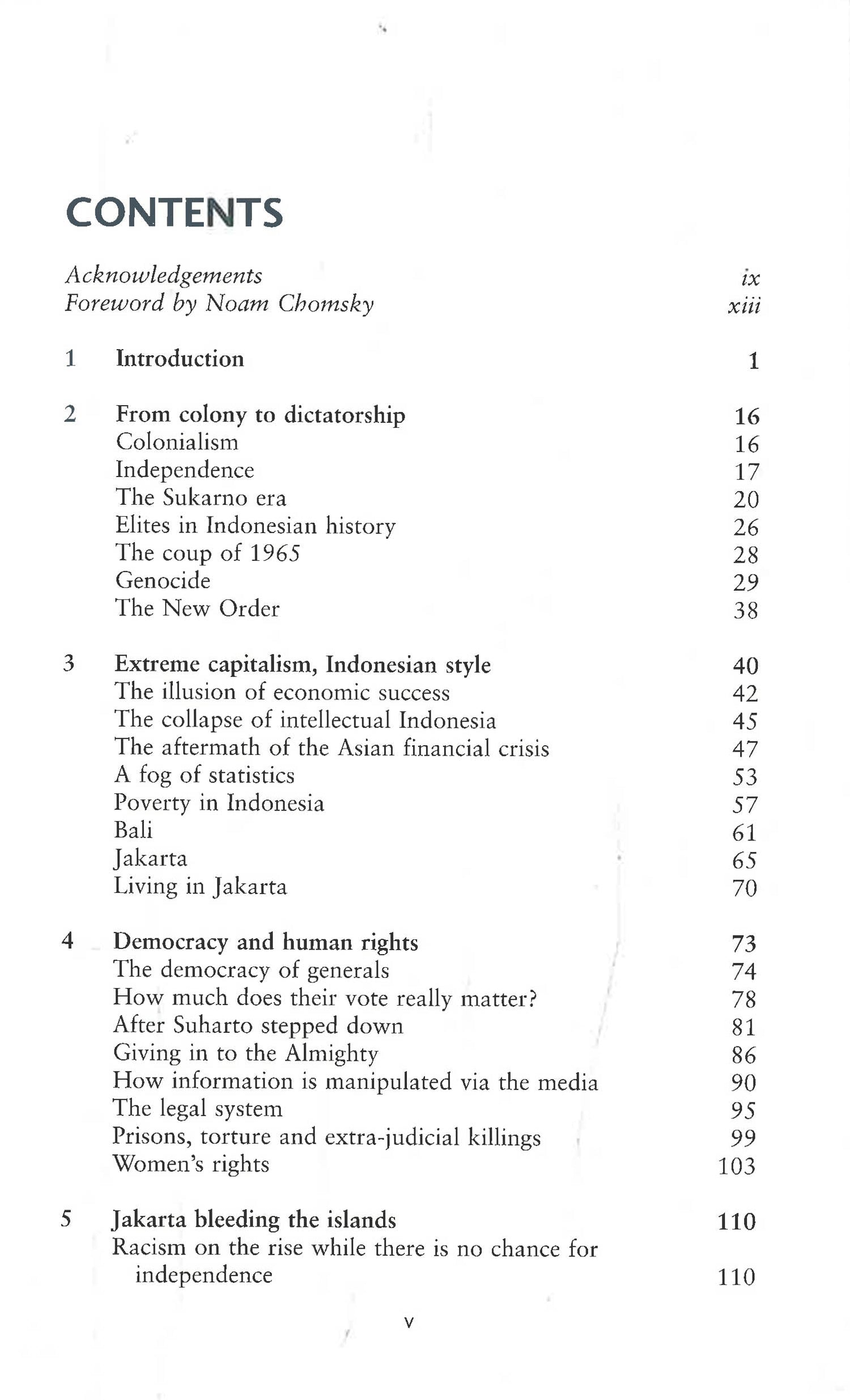 CONTENTS

Acknowledgements ix
Foreword by Noam Chomsky xiii

1 Introduction 1

2 From colony to dictatorship 16
Colonialism 16
Independence 17
The Sukarno era 20
Elites in Indonesian history 26
The coup of 1965 28
Genocide 29
The New Order 38

3 Extreme capitalism, Indonesian style 40
The illusion of economic success 42
The collapse of intellectual Indonesia 45
The aftermath of the Asian financial crisis 47
A fog of statistics 53
Poverty in Indonesia 57
Bali 61
Jakarta 65
Living in Jakarta 70

4 Democracy and human rights 73
The democracy of generals 74
How much does their vote really matter? 78
After Suharto stepped down 81
Giving in to the Almighty 86
How information is manipulated via the media 90
The legal system 95
Prisons, torture and extra-judicial killings 99
Women's rights 103

5 Jakarta bleeding the islands 110
Racism on the rise while there is no chance for independence 110

v